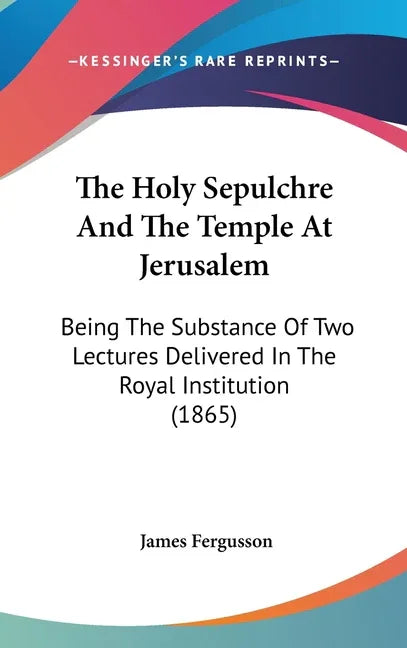 —KESSINGER'S RARE REPRINTS—

The Holy Sepulchre And The Temple At Jerusalem

Being The Substance Of Two Lectures Delivered In The Royal Institution (1865)

James Fergusson